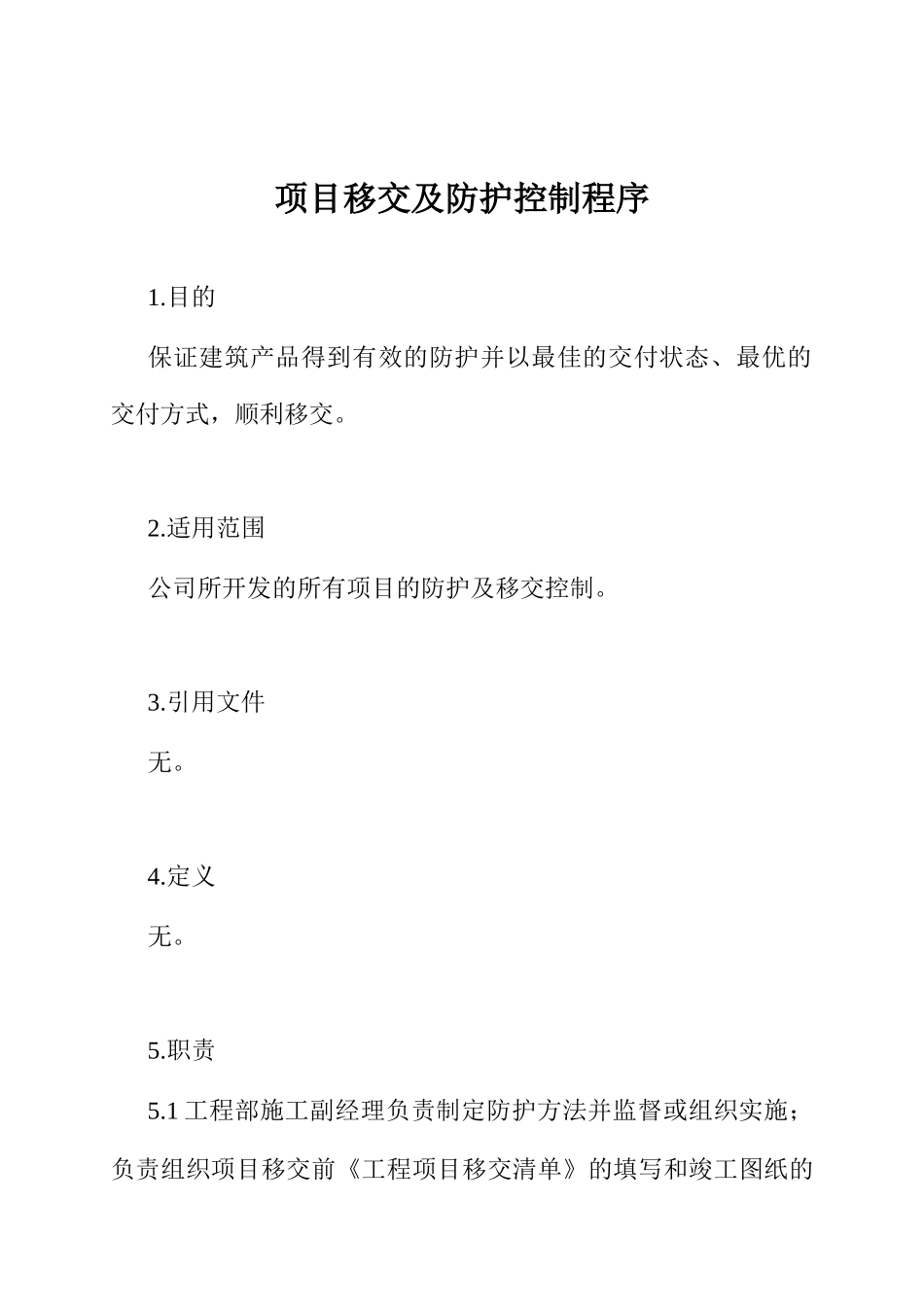 项目移交及防护控制程序

1.目的

保证建筑产品得到有效的防护并以最佳的交付状态、最优的交付方式，顺利移交。

2.适用范围

公司所开发的所有项目的防护及移交控制。

3.引用文件

无。

4.定义

无。

5.职责

5.1 工程部施工副经理负责制定防护方法并监督或组织实施；负责组织项目移交前《工程项目移交清单》的填写和竣工图纸的